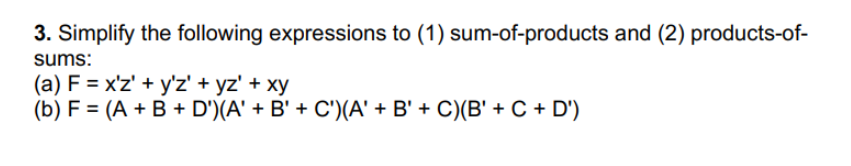 **3.** Simplify the following expressions to (1) sum-of-products and (2) products-of-sums:
(a) F = x'z' + y'z' + yz' + xy
(b) F = (A + B + D')(A' + B' + C')(A' + B' + C)(B' + C + D')